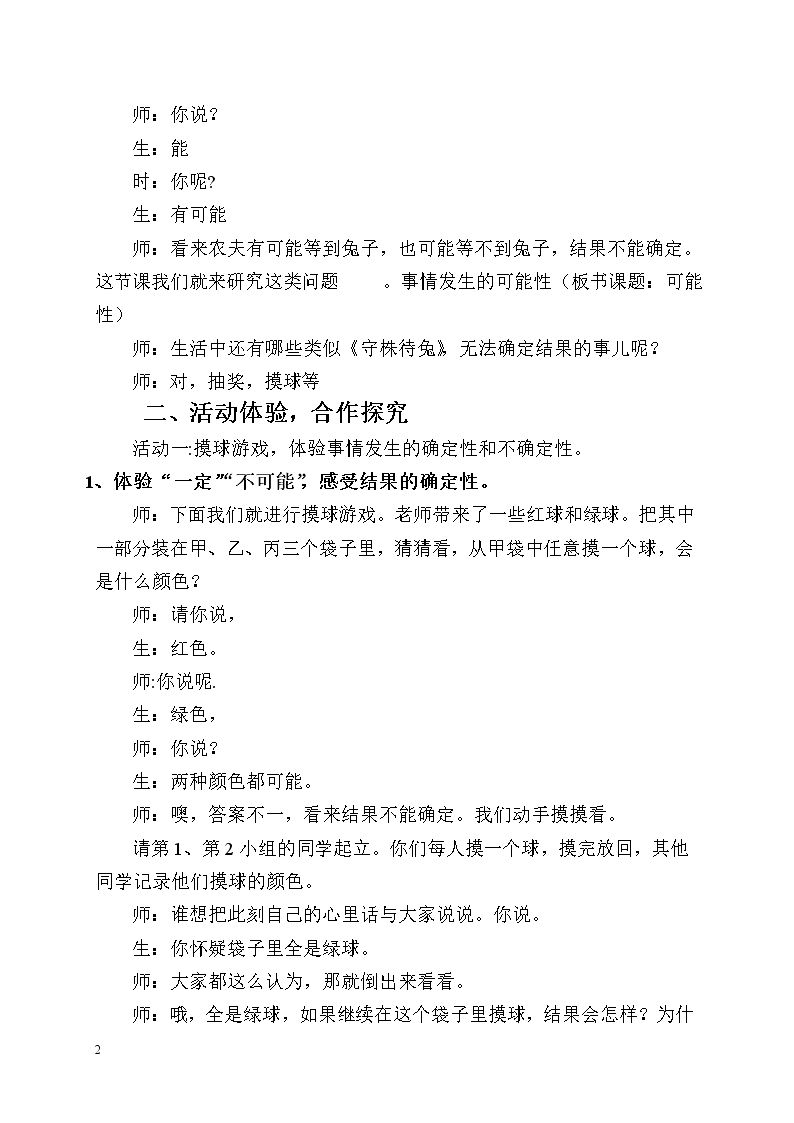 师：你说?

生：能

时：你呢?

生：有可能

师：看来农夫有可能等到兔子，也可能等不到兔子，结果不能确定。这节课我们就来研究这类问题 。事情发生的可能性（板书课题：可能性）

师：生活中还有哪些类似《守株待兔》无法确定结果的事儿呢?

师：对，抽奖，摸球等

二、活动体验，合作探究

活动一:摸球游戏，体验事情发生的确定性和不确定性。

1、体验“一定”“不可能”，感受结果的确定性。

师：下面我们就进行摸球游戏。老师带来了一些红球和绿球。把其中一部分装在甲、乙、丙三个袋子里，猜猜看，从甲袋中任意摸一个球，会是什么颜色?

师：请你说，

生：红色。

师:你说呢.

生：绿色，

师：你说?

生：两种颜色都可能。

师：噢，答案不一，看来结果不能确定。我们动手摸摸看。

请第1、第2小组的同学起立。你们每人摸一个球，摸完放回，其他同学记录他们摸球的颜色。

师：谁想把此刻自己的心里话与大家说说。你说。

生：你怀疑袋子里全是绿球。

师：大家都这么认为，那就倒出来看看。

师：哦，全是绿球，如果继续在这个袋子里摸球，结果会怎样?为什

2